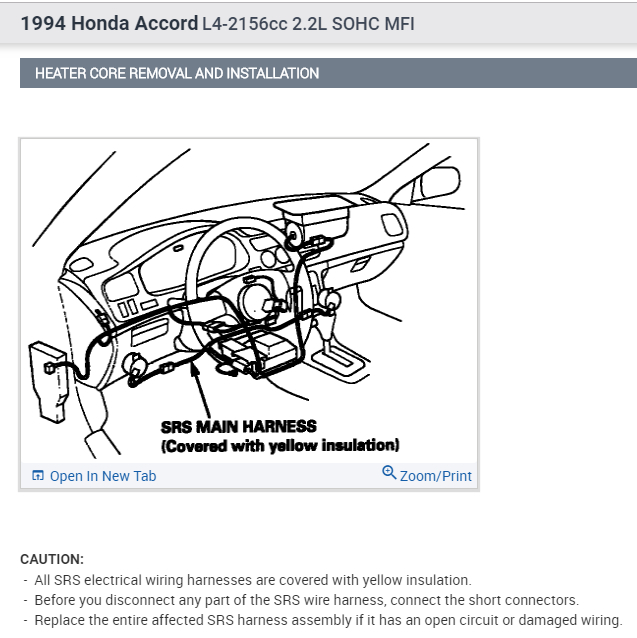 1994 Honda Accord L4-2156cc 2.2L SOHC MFI

HEATER CORE REMOVAL AND INSTALLATION

SRS MAIN HARNESS
(Covered with yellow insulation)

Open In New Tab

Zoom/Print

CAUTION:
- All SRS electrical wiring harnesses are covered with yellow insulation.
- Before you disconnect any part of the SRS wire harness, connect the short connectors.
- Replace the entire affected SRS harness assembly if it has an open circuit or damaged wiring.